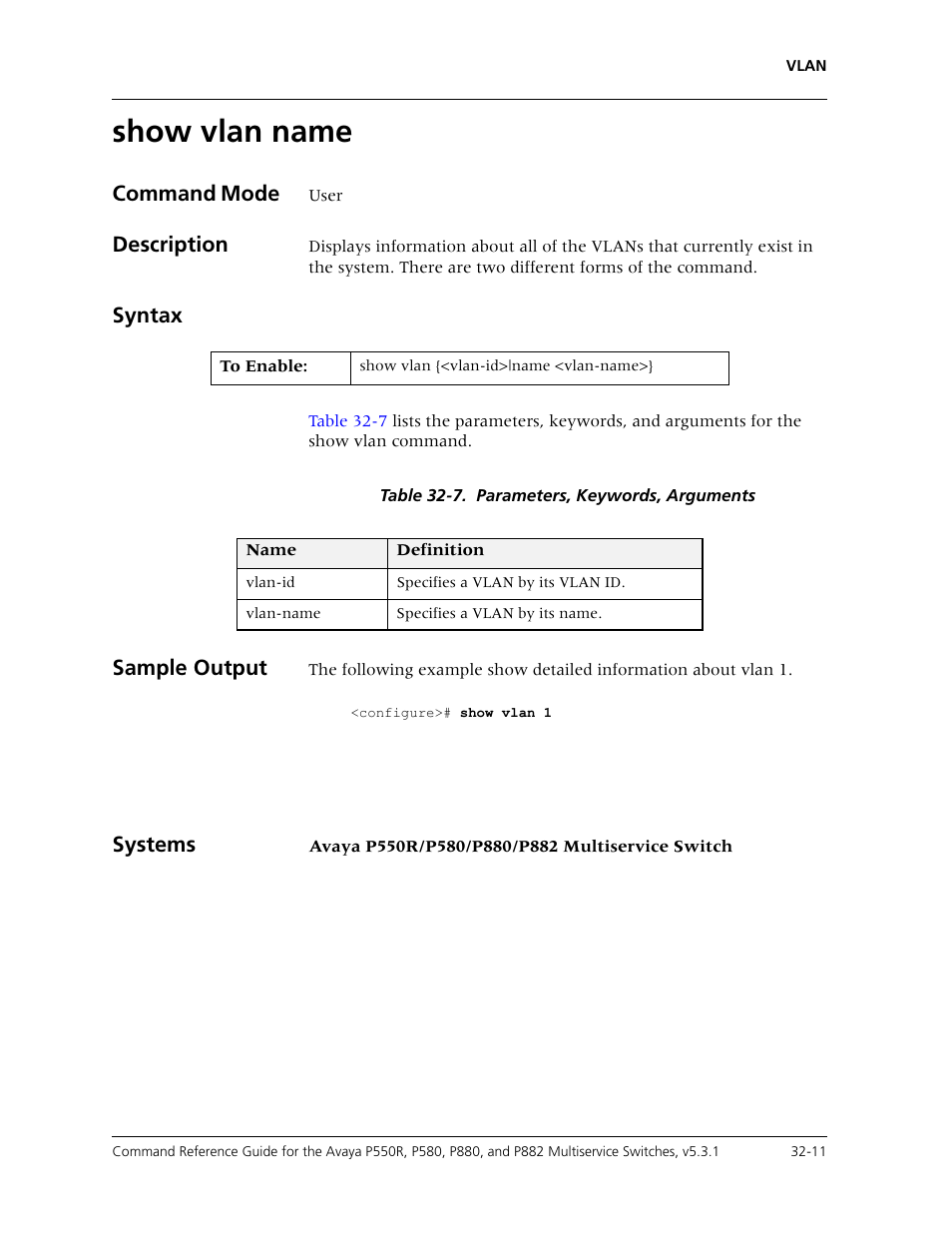 VLAN

show vlan name

Command Mode User

Description Displays information about all of the VLANs that currently exist in the system. There are two different forms of the command.

Syntax

| To Enable: | show vlan {<vlan-id>\|name <vlan-name>} |
|---|---|

Table 32-7 lists the parameters, keywords, and arguments for the show vlan command.

Table 32-7. Parameters, Keywords, Arguments

| Name | Definition |
|---|---|
| vlan-id | Specifies a VLAN by its VLAN ID. |
| vlan-name | Specifies a VLAN by its name. |

Sample Output The following example show detailed information about vlan 1.

<configure># show vlan 1

Systems Avaya P550R/P580/P880/P882 Multiservice Switch

Command Reference Guide for the Avaya P550R, P580, P880, and P882 Multiservice Switches, v5.3.1 32-11